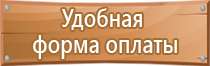 Удобная форма оплаты